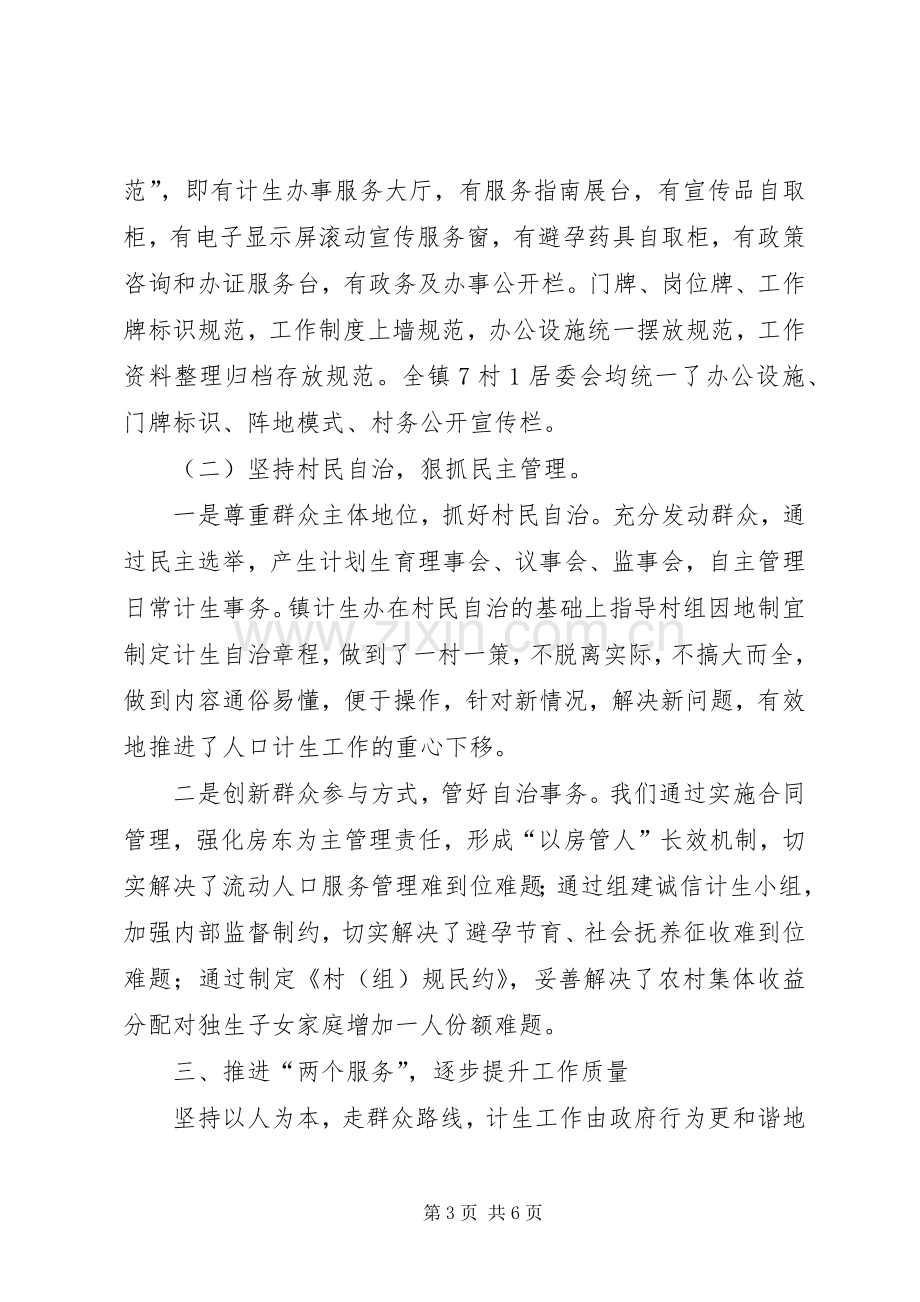 范”，即有计生办事服务大厅，有服务指南展台，有宣传品自取柜，有电子显示屏滚动宣传服务窗，有避孕药具自取柜，有政策咨询和办证服务台，有政务及办事公开栏。门牌、岗位牌、工作牌标识规范，工作制度上墙规范，办公设施统一摆放规范，工作资料整理归档存放规范。全镇7村1居委会均统一了办公设施、门牌标识、阵地模式、村务公开宣传栏。

（二）坚持村民自治，狠抓民主管理。

一是尊重群众主体地位，抓好村民自治。充分发动群众，通过民主选举，产生计划生育理事会、议事会、监事会，自主管理日常计生事务。镇计生办在村民自治的基础上指导村组因地制宜制定计生自治章程，做到了一村一策，不脱离实际，不搞大而全，做到内容通俗易懂，便于操作，针对新情况，解决新问题，有效地推进了人口计生工作的重心下移。

二是创新群众参与方式，管好自治事务。我们通过实施合同管理，强化房东为主管理责任，形成“以房管人”长效机制，切实解决了流动人口服务管理难到位难题；通过组建诚信计生小组，加强内部监督制约，切实解决了避孕节育、社会抚养征收难到位难题；通过制定《村（组）规民约》，妥善解决了农村集体收益分配对独生子女家庭增加一人份额难题。

三、推进“两个服务”，逐步提升工作质量

坚持以人为本，走群众路线，计生工作由政府行为更和谐地

第3页 共6页

www.zixin.com.cn